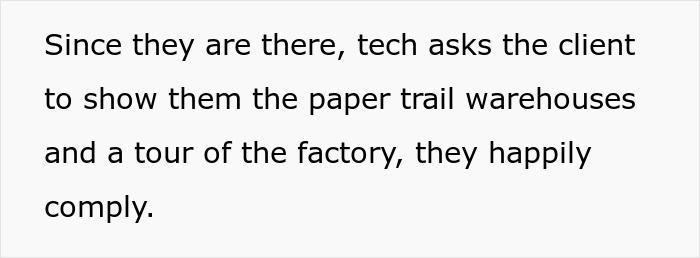 Since they are there, tech asks the client to show them the paper trail warehouses and a tour of the factory, they happily comply.